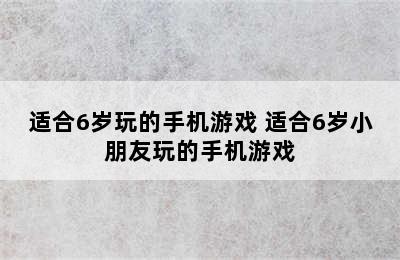 适合6岁玩的手机游戏 适合6岁小朋友玩的手机游戏